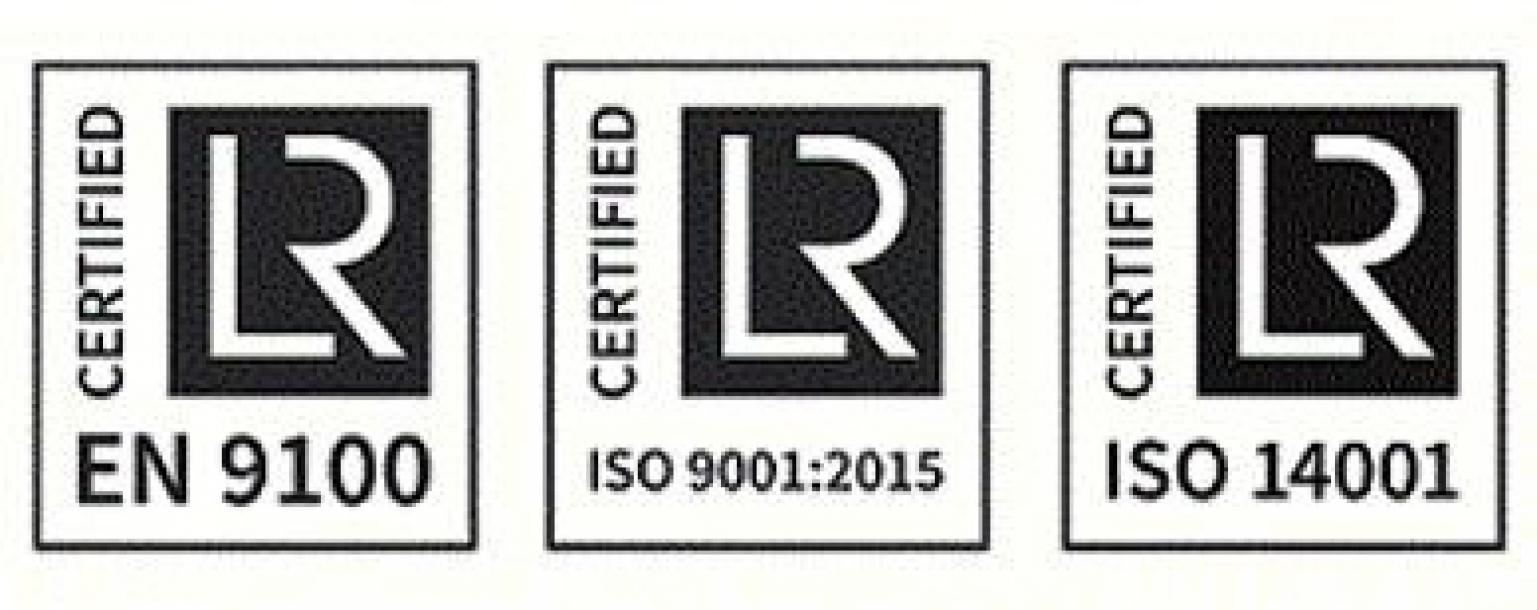 CERTIFIED
LR
EN 9100

CERTIFIED
LR
ISO 9001:2015

CERTIFIED
LR
ISO 14001